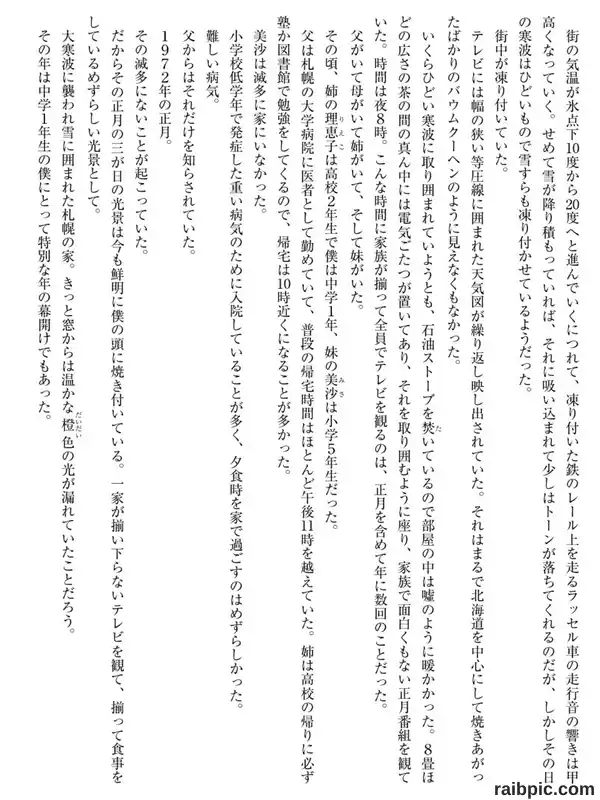 街の気温が氷点下10度から20度へと進んでいくにつれて、凍り付いた鉄のレール上を走るラッセル車の走行音の響きは甲高くなっていく。せめて雪が降り積もっていれば、それに吸い込まれて少しはトーンが落ちてくれるのだが、しかしその日の寒波はひどいもので雪すらも凍り付かせているようだった。

街中が凍り付いていた。

テレビには幅の狭い等圧線に囲まれた天気図が繰り返し映し出されていた。それはまるで北海道を中心にして焼きあがったばかりのバウムクーヘンのように見えなくもなかった。

いくらひどい寒波に取り囲まれていようとも、石油ストーブを焚いているので部屋の中は嘘のように暖かかった。8畳ほどの広さの茶の間の真ん中には電気ごたつが置いてあり、それを取り囲むように座り、家族で面白くもない正月番組を観ていた。時間は夜8時。こんな時間に家族が揃って全員でテレビを観るのは、正月を含めて年に数回のことだった。

父がいて母がいて姉がいて、そして妹がいた。

その頃、姉の理恵子は高校2年生で僕は中学1年、妹の美沙は小学5年生だった。

父は札幌の大学病院に医者として勤めていて、普段の帰宅時間はほとんど午後11時を越えていた。姉は高校の帰りに必ず塾か図書館で勉強をしてくるので、帰宅は10時近くになることが多かった。

美沙は滅多に家にいなかった。

小学校低学年で発症した重い病気のために入院していることが多く、夕食時を家で過ごすのはめずらしかった。

難しい病気。

父からはそれだけを知らされていた。

1972年の正月。

その滅多にないことが起こっていた。

だからその正月の三が日の光景は今も鮮明に僕の頭に焼き付いている。一家が揃い下らないテレビを観て、揃って食事をしているめずらしい光景として。

大寒波に襲われ雪に囲まれた札幌の家。きっと窓からは温かな橙色の光が漏れていたことだろう。

その年は中学1年生の僕にとって特別な年の幕開けでもあった。

raibpic.com